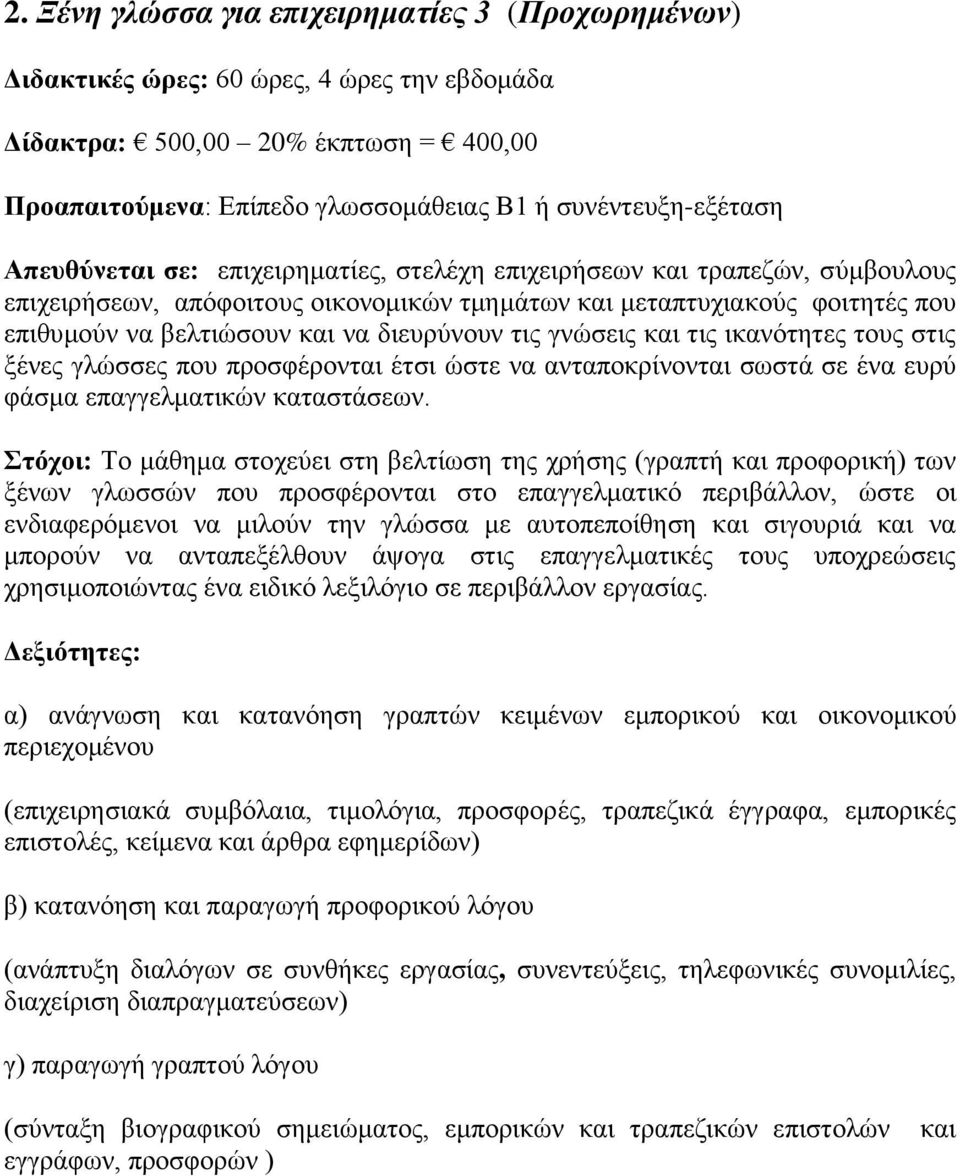 2. Ξένη γλώσσα για επιχειρηματίες 3 (Προχωρημένων)

Διδακτικές ώρες: 60 ώρες, 4 ώρες την εβδομάδα

Δίδακτρα: € 500,00 – 20% έκπτωση = € 400,00

Προαπαιτούμενα: Επίπεδο γλωσσομάθειας Β1 ή συνέντευξη-εξέταση

Απευθύνεται σε: επιχειρηματίες, στελέχη επιχειρήσεων και τραπεζών, σύμβουλους επιχειρήσεων, απόφοιτους οικονομικών τμημάτων και μεταπτυχιακούς φοιτητές που επιθυμούν να βελτιώσουν και να διευρύνουν τις γνώσεις και τις ικανότητες τους στις ξένες γλώσσες που προσφέρονται έτσι ώστε να ανταποκρίνονται σωστά σε ένα ευρύ φάσμα επαγγελματικών καταστάσεων.

Στόχοι: Το μάθημα στοχεύει στη βελτίωση της χρήσης (γραπτή και προφορική) των ξένων γλωσσών που προσφέρονται στο επαγγελματικό περιβάλλον, ώστε οι ενδιαφερόμενοι να μιλούν την γλώσσα με αυτοπεποίθηση και σιγουριά και να μπορούν να ανταπεξέλθουν άψογα στις επαγγελματικές τους υποχρεώσεις χρησιμοποιώντας ένα ειδικό λεξιλόγιο σε περιβάλλον εργασίας.

Δεξιότητες:

α) ανάγνωση και κατανόηση γραπτών κειμένων εμπορικού και οικονομικού περιεχομένου

(επιχειρησιακά συμβόλαια, τιμολόγια, προσφορές, τραπεζικά έγγραφα, εμπορικές επιστολές, κείμενα και άρθρα εφημερίδων)

β) κατανόηση και παραγωγή προφορικού λόγου

(ανάπτυξη διαλόγων σε συνθήκες εργασίας, συνεντεύξεις, τηλεφωνικές συνομιλίες, διαχείριση διαπραγματεύσεων)

γ) παραγωγή γραπτού λόγου

(σύνταξη βιογραφικού σημειώματος, εμπορικών και τραπεζικών επιστολών και εγγράφων, προσφορών )